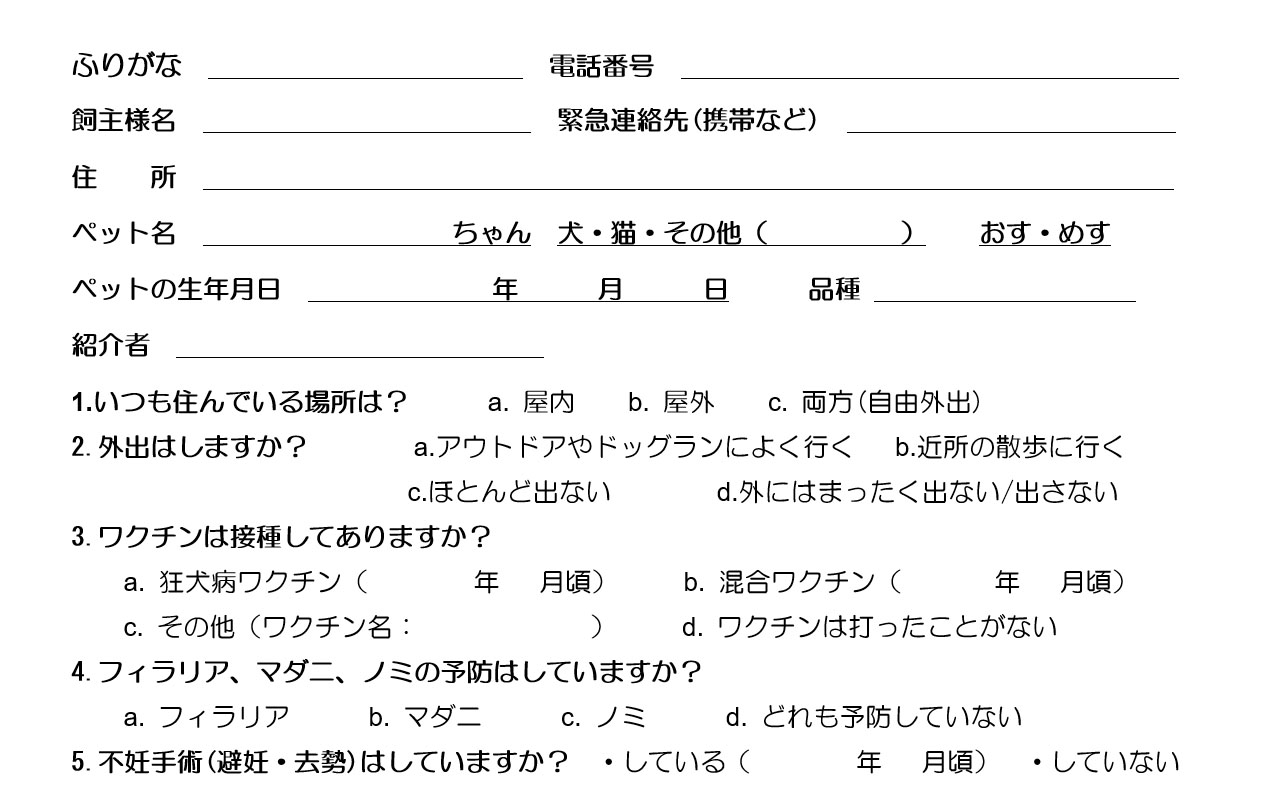 ふりがな 電話番号

飼主様名 緊急連絡先(携帯など)

住　所

ペット名 ちゃん 犬・猫・その他（　　　） おす・めす

ペットの生年月日 年 月 日 品種

紹介者

1.いつも住んでいる場所は？ a. 屋内 b. 屋外 c. 両方(自由外出)

2. 外出はしますか？ a.アウトドアやドッグランによく行く b.近所の散歩に行く c.ほとんど出ない d.外にはまったく出ない/出さない

3. ワクチンは接種してありますか？
a. 狂犬病ワクチン（　　年　月頃） b. 混合ワクチン（　　年　月頃）
c. その他（ワクチン名：　　） d. ワクチンは打ったことがない

4. フィラリア、マダニ、ノミの予防はしていますか？
a. フィラリア b. マダニ c. ノミ d. どれも予防していない

5. 不妊手術(避妊・去勢)はしていますか？ ・している（　　年　月頃） ・していない